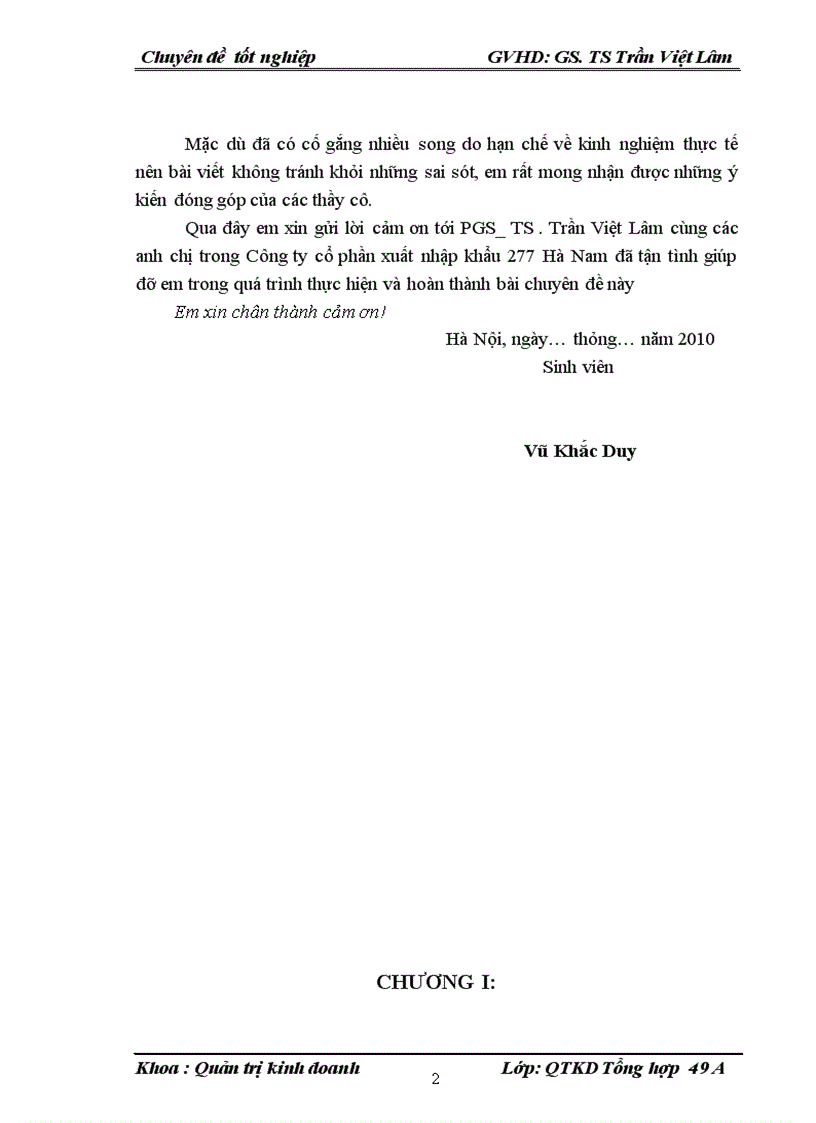 Chuyên đề tốt nghiệp GVHD: GS. TS Trần Việt Lâm

Mặc dù đã có cố gắng nhiều song do hạn chế về kinh nghiệm thực tế nên bài viết không tránh khỏi những sai sót, em rất mong nhận được những ý kiến đóng góp của các thầy cô.

Qua đây em xin gửi lời cảm ơn tới PGS_ TS . Trần Việt Lâm cùng các anh chị trong Công ty cổ phần xuất nhập khẩu 277 Hà Nam đã tận tình giúp đỡ em trong quá trình thực hiện và hoàn thành bài chuyên đề này

Em xin chân thành cảm ơn!

Hà Nội, ngày… thỏng… năm 2010

Sinh viên

Vũ Khắc Duy

CHƯƠNG I:

Khoa : Quản trị kinh doanh 2 Lớp: QTKD Tổng hợp 49 A